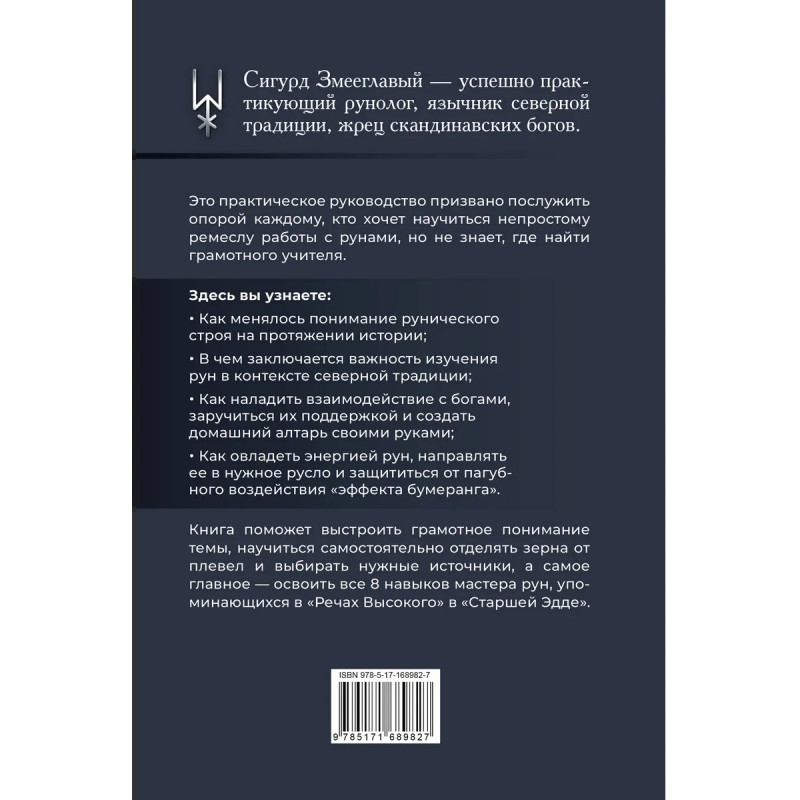 Сигурд Змееглавый — успешно практикующий рунолог, язычник северной традиции, жрец скандинавских богов.

Это практическое руководство призвано послужить опорой каждому, кто хочет научиться непростому ремеслу работы с рунами, но не знает, где найти грамотного учителя.

Здесь вы узнаете:

• Как менялось понимание рунического строя на протяжении истории;

• В чем заключается важность изучения рун в контексте северной традиции;

• Как наладить взаимодействие с богами, заручиться их поддержкой и создать домашний алтарь своими руками;

• Как овладеть энергией рун, направлять ее в нужное русло и защититься от пагубного воздействия «эффекта бумеранга».

Книга поможет выстроить грамотное понимание темы, научиться самостоятельно отделять зерна от плевел и выбирать нужные источники, а самое главное — освоить все 8 навыков мастера рун, упоминающихся в «Речах Высокого» в «Старшей Эдде».

ISBN 978-5-17-168982-7

9 785171 689827